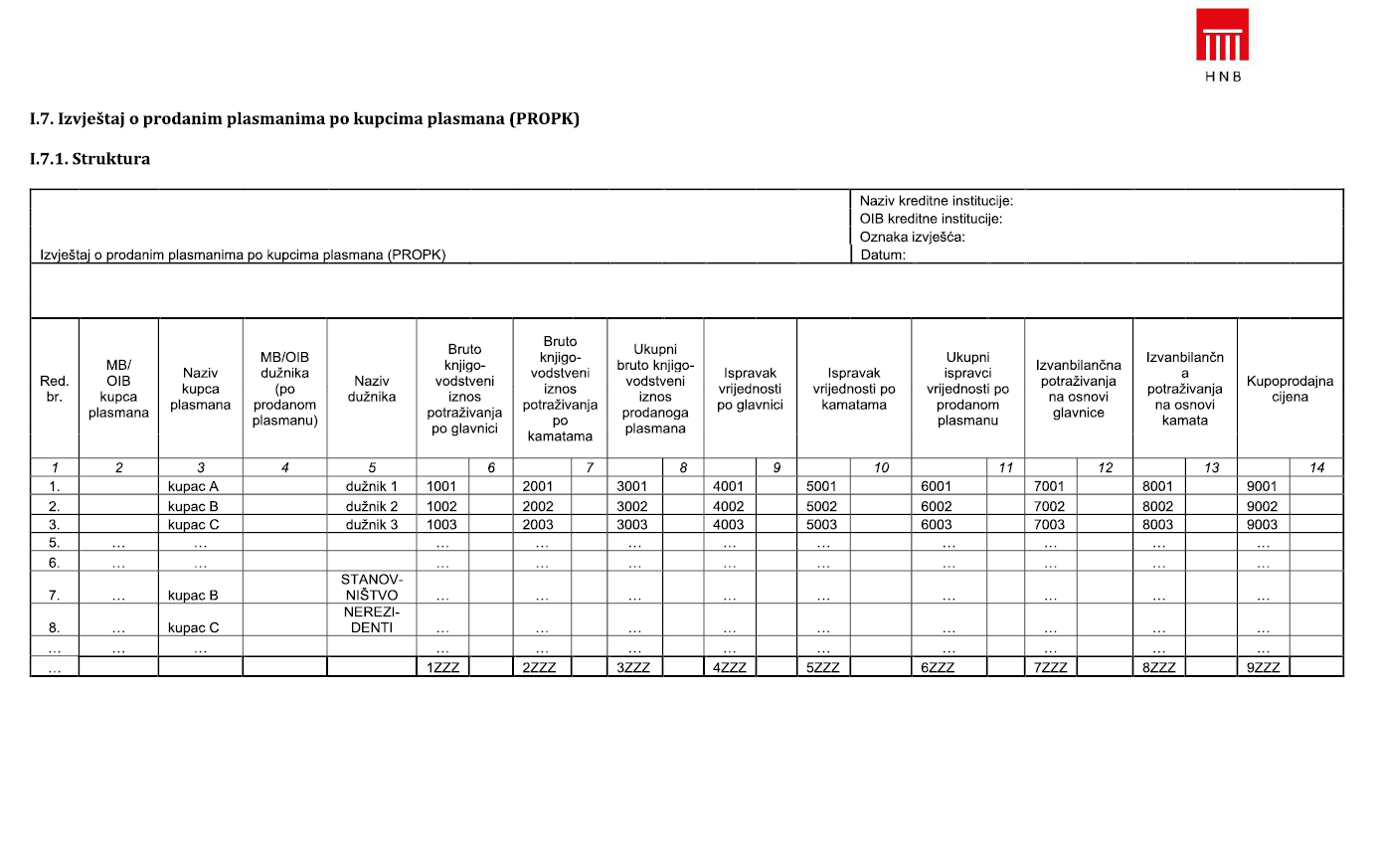 HNB

I.7. Izvještaj o prodanim plasmanima po kupcima plasmana (PROPK)

I.7.1. Struktura

Izvještaj o prodanim plasmanima po kupcima plasmana (PROPK)

Naziv kreditne institucije:
OIB kreditne institucije:
Oznaka izvješća:
Datum:

| Red. br. | MB/ OIB kupca plasmana | Naziv kupca plasmana | MB/OIB dužnika (po prodanom plasmanu) | Naziv dužnika | Bruto knjigovodstveni iznos potraživanja po glavnici | | Bruto knjigovodstveni iznos potraživanja po kamatama | | Ukupni bruto knjigovodstveni iznos prodanoga plasmana | | Ispravak vrijednosti po glavnici | | Ispravak vrijednosti po kamatama | | Ukupni ispravci vrijednosti po prodanom plasmanu | | Izvanbilančna potraživanja na osnovi glavnice | | Izvanbilančn a potraživanja na osnovi kamata | | Kupoprodajna cijena | |
|---|---|---|---|---|---|---|---|---|---|---|---|---|---|---|---|---|---|---|---|---|---|---|
| 1 | 2 | 3 | 4 | 5 | | 6 | | 7 | | 8 | | 9 | | 10 | | 11 | | 12 | | 13 | | 14 |
| 1. | | kupac A | | dužnik 1 | 1001 | | 2001 | | 3001 | | 4001 | | 5001 | | 6001 | | 7001 | | 8001 | | 9001 | |
| 2. | | kupac B | | dužnik 2 | 1002 | | 2002 | | 3002 | | 4002 | | 5002 | | 6002 | | 7002 | | 8002 | | 9002 | |
| 3. | | kupac C | | dužnik 3 | 1003 | | 2003 | | 3003 | | 4003 | | 5003 | | 6003 | | 7003 | | 8003 | | 9003 | |
| 5. | ... | ... | | | ... | | ... | | ... | | ... | | ... | | ... | | ... | | ... | | ... | |
| 6. | ... | ... | | | ... | | ... | | ... | | ... | | ... | | ... | | ... | | ... | | ... | |
| 7. | ... | kupac B | | STANOVNIŠTVO | ... | | ... | | ... | | ... | | ... | | ... | | ... | | ... | | ... | |
| 8. | ... | kupac C | | NEREZIDENTI | ... | | ... | | ... | | ... | | ... | | ... | | ... | | ... | | ... | |
| ... | ... | ... | | | ... | | ... | | ... | | ... | | ... | | ... | | ... | | ... | | ... | |
| ... | | | | | 1ZZZ | | 2ZZZ | | 3ZZZ | | 4ZZZ | | 5ZZZ | | 6ZZZ | | 7ZZZ | | 8ZZZ | | 9ZZZ | |